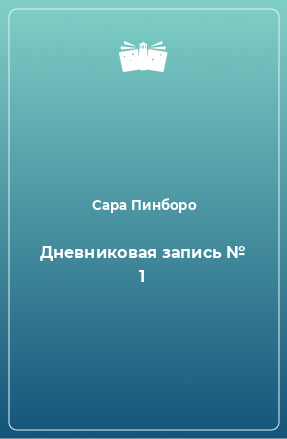 Сара Пинборо

Дневниковая запись № 1